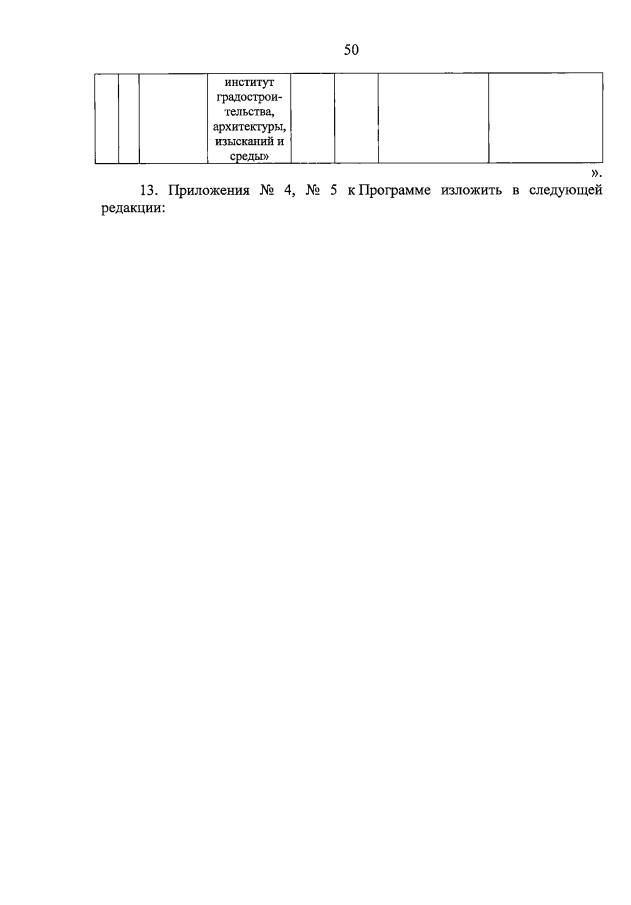 50

|  |  |  | институт градостроительства, архитектуры, изысканий и среды» |  |  |  |  |
|---|---|---|---|---|---|---|---|

».

13. Приложения № 4, № 5 к Программе изложить в следующей редакции: